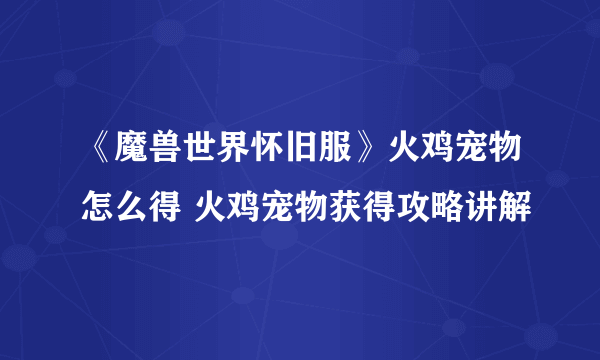 《魔兽世界怀旧服》火鸡宠物怎么得 火鸡宠物获得攻略讲解